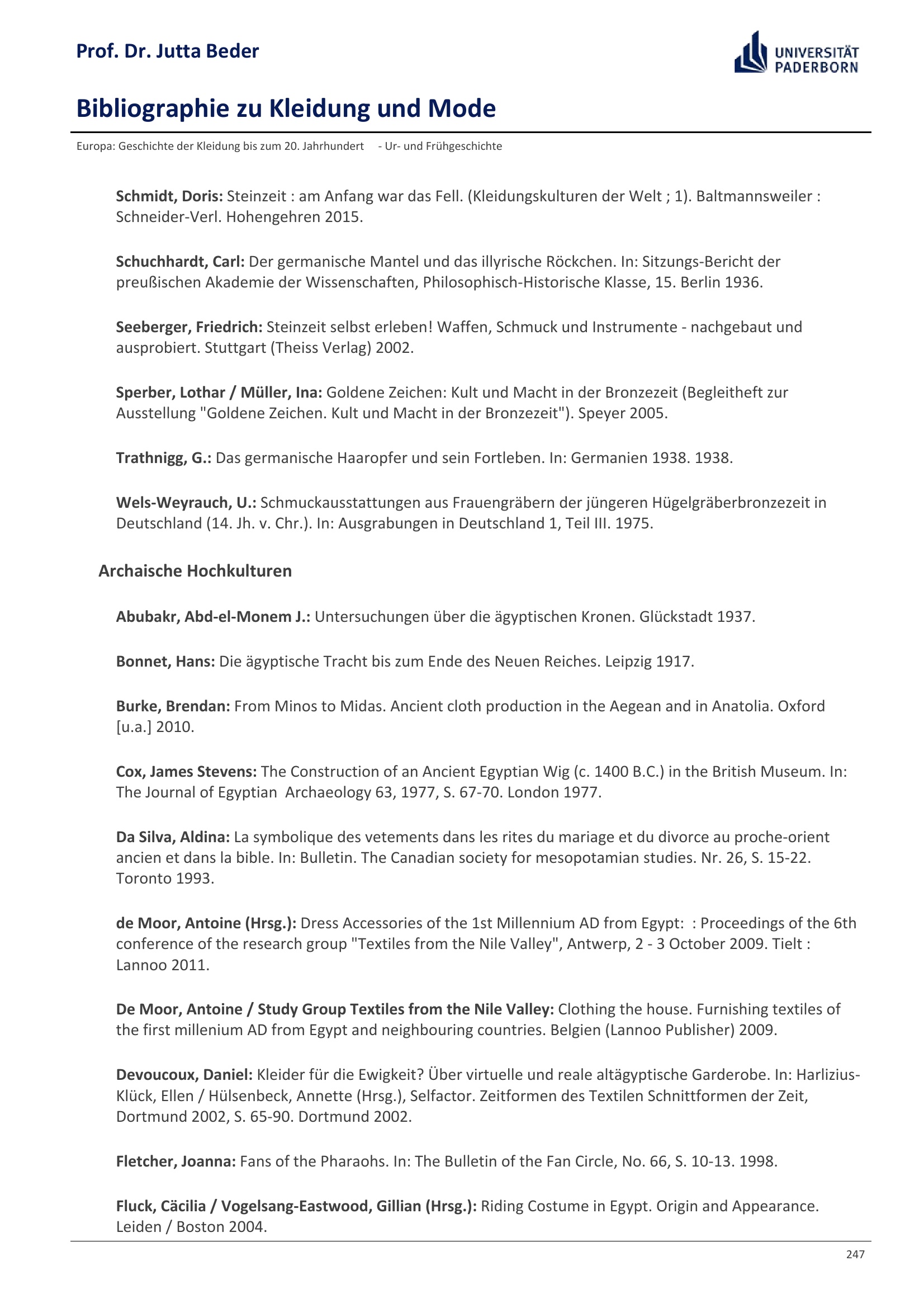 Prof. Dr. Jutta Beder

UNIVERSITÄT PADERBORN

Bibliographie zu Kleidung und Mode

Europa: Geschichte der Kleidung bis zum 20. Jahrhundert - Ur- und Frühgeschichte

Schmidt, Doris: Steinzeit : am Anfang war das Fell. (Kleidungskulturen der Welt ; 1). Baltmannsweiler : Schneider-Verl. Hohengehren 2015.

Schuchhardt, Carl: Der germanische Mantel und das illyrische Röckchen. In: Sitzungs-Bericht der preußischen Akademie der Wissenschaften, Philosophisch-Historische Klasse, 15. Berlin 1936.

Seeberger, Friedrich: Steinzeit selbst erleben! Waffen, Schmuck und Instrumente - nachgebaut und ausprobiert. Stuttgart (Theiss Verlag) 2002.

Sperber, Lothar / Müller, Ina: Goldene Zeichen: Kult und Macht in der Bronzezeit (Begleitheft zur Ausstellung "Goldene Zeichen. Kult und Macht in der Bronzezeit"). Speyer 2005.

Trathnigg, G.: Das germanische Haaropfer und sein Fortleben. In: Germanien 1938. 1938.

Wels-Weyrauch, U.: Schmuckausstattungen aus Frauengräbern der jüngeren Hügelgräberbronzezeit in Deutschland (14. Jh. v. Chr.). In: Ausgrabungen in Deutschland 1, Teil III. 1975.

Archaische Hochkulturen

Abubakr, Abd-el-Monem J.: Untersuchungen über die ägyptischen Kronen. Glückstadt 1937.

Bonnet, Hans: Die ägyptische Tracht bis zum Ende des Neuen Reiches. Leipzig 1917.

Burke, Brendan: From Minos to Midas. Ancient cloth production in the Aegean and in Anatolia. Oxford [u.a.] 2010.

Cox, James Stevens: The Construction of an Ancient Egyptian Wig (c. 1400 B.C.) in the British Museum. In: The Journal of Egyptian Archaeology 63, 1977, S. 67-70. London 1977.

Da Silva, Aldina: La symbolique des vetements dans les rites du mariage et du divorce au proche-orient ancien et dans la bible. In: Bulletin. The Canadian society for mesopotamian studies. Nr. 26, S. 15-22. Toronto 1993.

de Moor, Antoine (Hrsg.): Dress Accessories of the 1st Millennium AD from Egypt: : Proceedings of the 6th conference of the research group "Textiles from the Nile Valley", Antwerp, 2 - 3 October 2009. Tielt : Lannoo 2011.

De Moor, Antoine / Study Group Textiles from the Nile Valley: Clothing the house. Furnishing textiles of the first millenium AD from Egypt and neighbouring countries. Belgien (Lannoo Publisher) 2009.

Devoucoux, Daniel: Kleider für die Ewigkeit? Über virtuelle und reale altägyptische Garderobe. In: Harlizius-Klück, Ellen / Hülsenbeck, Annette (Hrsg.), Selfactor. Zeitformen des Textilen Schnittformen der Zeit, Dortmund 2002, S. 65-90. Dortmund 2002.

Fletcher, Joanna: Fans of the Pharaohs. In: The Bulletin of the Fan Circle, No. 66, S. 10-13. 1998.

Fluck, Cäcilia / Vogelsang-Eastwood, Gillian (Hrsg.): Riding Costume in Egypt. Origin and Appearance. Leiden / Boston 2004.

247